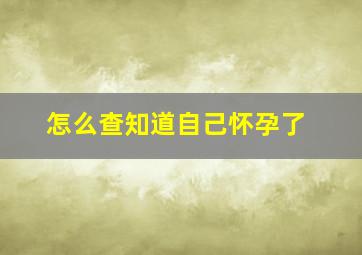 怎么查知道自己怀孕了